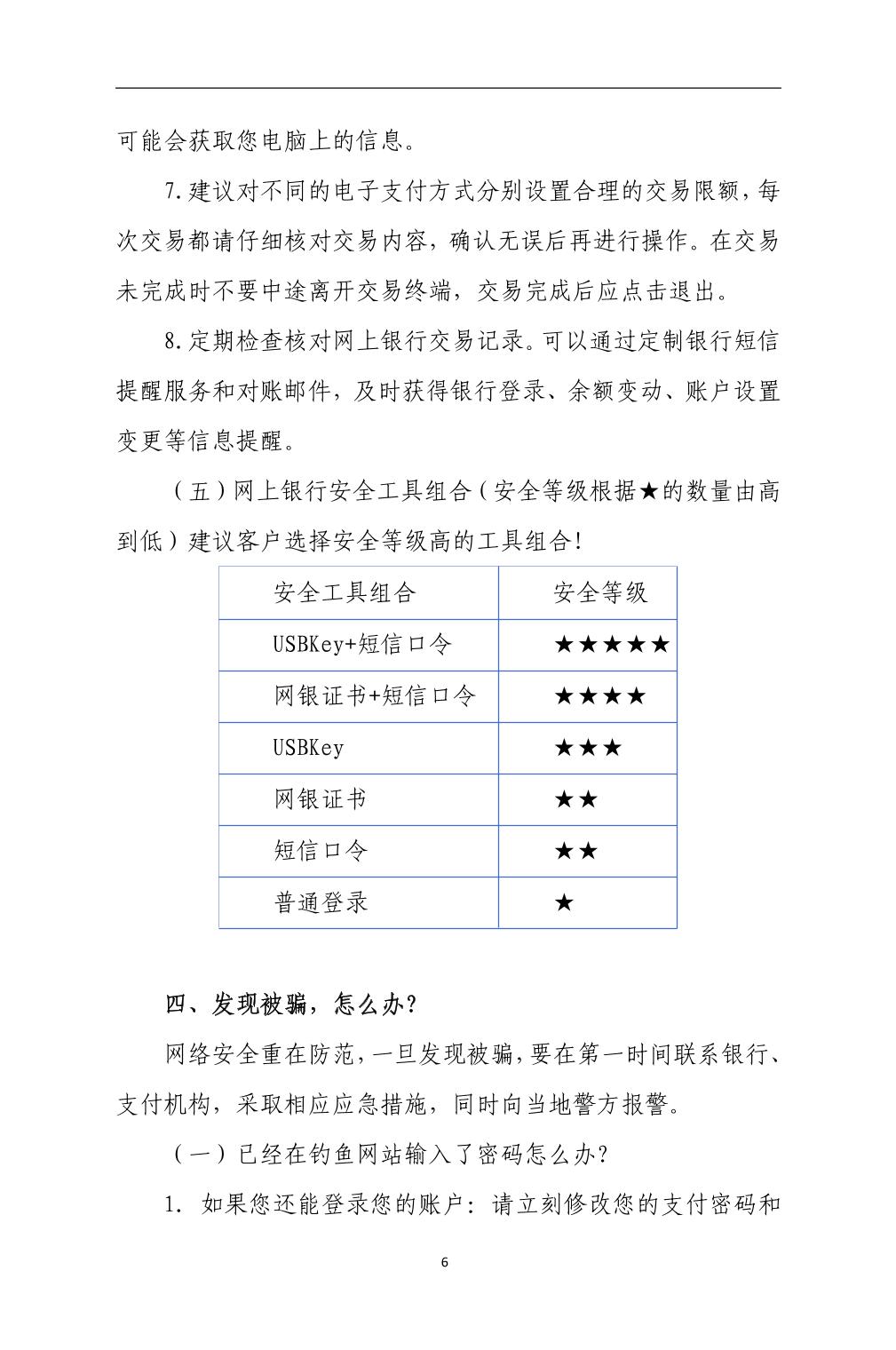 可能会获取您电脑上的信息。

7.建议对不同的电子支付方式分别设置合理的交易限额，每次交易都请仔细核对交易内容，确认无误后再进行操作。在交易未完成时不要中途离开交易终端，交易完成后应点击退出。

8.定期检查核对网上银行交易记录。可以通过定制银行短信提醒服务和对账邮件，及时获得银行登录、余额变动、账户设置变更等信息提醒。

（五）网上银行安全工具组合（安全等级根据★的数量由高到低）建议客户选择安全等级高的工具组合！

| 安全工具组合 | 安全等级 |
|---|---|
| USBKey+短信口令 | ★★★★★ |
| 网银证书+短信口令 | ★★★★ |
| USBKey | ★★★ |
| 网银证书 | ★★ |
| 短信口令 | ★★ |
| 普通登录 | ★ |

四、发现被骗，怎么办？

网络安全重在防范，一旦发现被骗，要在第一时间联系银行、支付机构，采取相应应急措施，同时向当地警方报警。

（一）已经在钓鱼网站输入了密码怎么办？

1. 如果您还能登录您的账户：请立刻修改您的支付密码和

6